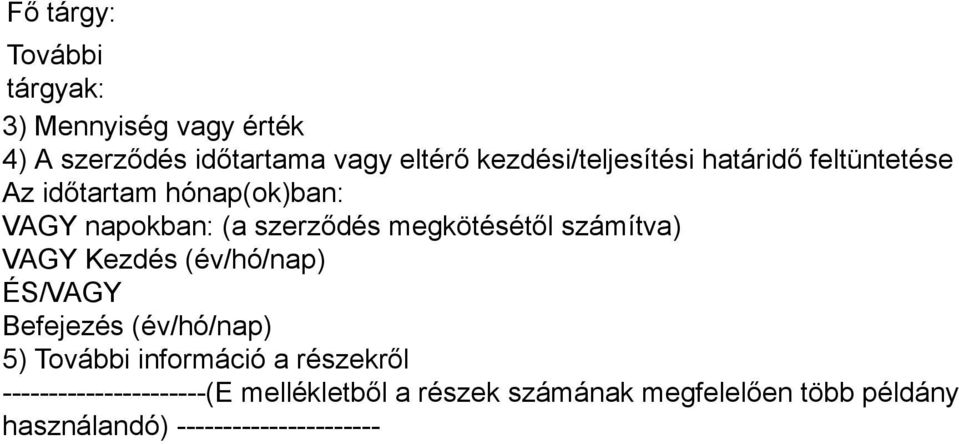 Fő tárgy:

További tárgyak:

3) Mennyiség vagy érték
4) A szerződés időtartama vagy eltérő kezdési/teljesítési határidő feltüntetése
Az időtartam hónap(ok)ban:
VAGY napokban: (a szerződés megkötésétől számítva)
VAGY Kezdés (év/hó/nap)
ÉS/VAGY
Befejezés (év/hó/nap)
5) További információ a részekről
----------------------(E mellékletből a részek számának megfelelően több példány használandó) ----------------------